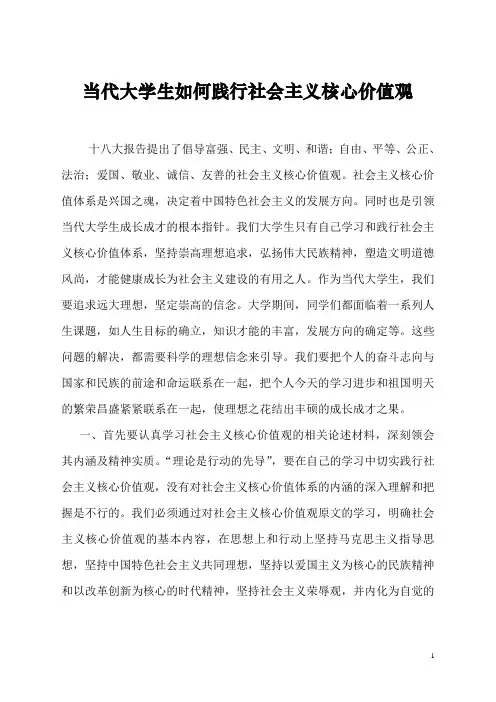 当代大学生如何践行社会主义核心价值观

十八大报告提出了倡导富强、民主、文明、和谐；自由、平等、公正、法治；爱国、敬业、诚信、友善的社会主义核心价值观。社会主义核心价值体系是兴国之魂，决定着中国特色社会主义的发展方向。同时也是引领当代大学生成长成才的根本指针。我们大学生只有自己学习和践行社会主义核心价值体系，坚持崇高理想追求，弘扬伟大民族精神，塑造文明道德风尚，才能健康成长为社会主义建设的有用之人。作为当代大学生，我们要追求远大理想，坚定崇高的信念。大学期间，同学们都面临着一系列人生课题，如人生目标的确立，知识才能的丰富，发展方向的确定等。这些问题的解决，都需要科学的理想信念来引导。我们要把个人的奋斗志向与国家和民族的前途和命运联系在一起，把个人今天的学习进步和祖国明天的繁荣昌盛紧紧联系在一起，使理想之花结出丰硕的成长成才之果。

一、首先要认真学习社会主义核心价值观的相关论述材料，深刻领会其内涵及精神实质。“理论是行动的先导”，要在自己的学习中切实践行社会主义核心价值观，没有对社会主义核心价值体系的内涵的深入理解和把握是不行的。我们必须通过对社会主义核心价值观原文的学习，明确社会主义核心价值观的基本内容，在思想上和行动上坚持马克思主义指导思想，坚持中国特色社会主义共同理想，坚持以爱国主义为核心的民族精神和以改革创新为核心的时代精神，坚持社会主义荣辱观，并内化为自觉的

1